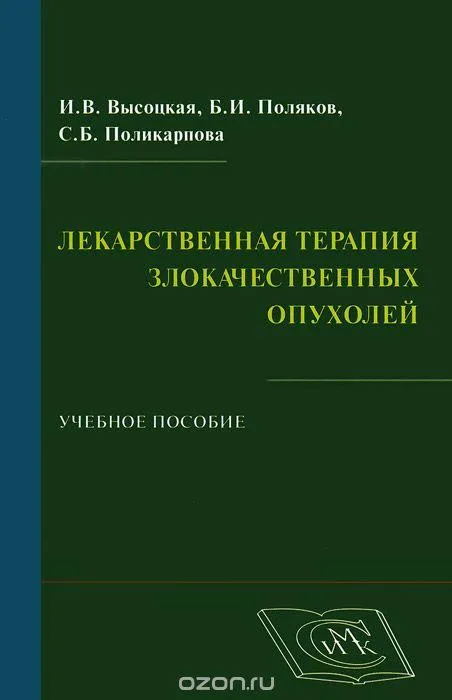 И.В. Высоцкая, Б.И. Поляков, С.Б. Поликарпова

ЛЕКАРСТВЕННАЯ ТЕРАПИЯ ЗЛОКАЧЕСТВЕННЫХ ОПУХОЛЕЙ

УЧЕБНОЕ ПОСОБИЕ

СИМК

ozon.ru